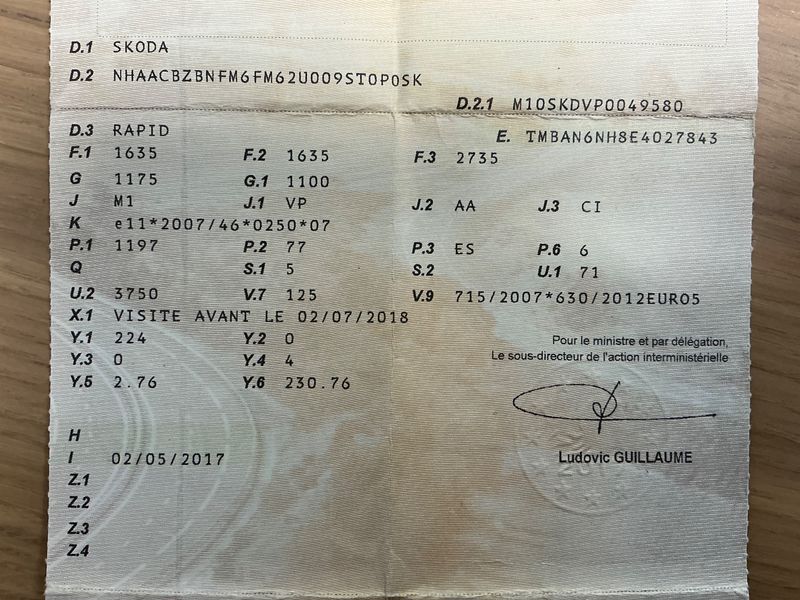 D.1 SKODA

D.2 NHAACBZBNFM6FM62U009ST0P0SK

D.2.1 M10SKDVP0049580

D.3 RAPID

E. TMBAN6NH8E4027843

F.1 1635 F.2 1635 F.3 2735

G 1175 G.1 1100

J M1 J.1 VP J.2 AA J.3 CI

K e11*2007/46*0250*07

P.1 1197 P.2 77 P.3 ES P.6 6

Q S.1 5 S.2 U.1 71

U.2 3750 V.7 125 V.9 715/2007*630/2012EURO5

X.1 VISITE AVANT LE 02/07/2018

Y.1 224 Y.2 0

Y.3 0 Y.4 4

Y.5 2.76 Y.6 230.76

Pour le ministre et par délégation,
Le sous-directeur de l'action interministérielle

Ludovic GUILLAUME

H

I 02/05/2017

Z.1

Z.2

Z.3

Z.4